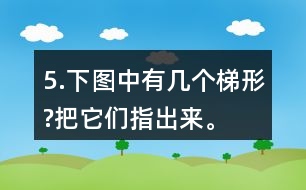 5.下图中有几个梯形?把它们指出来。